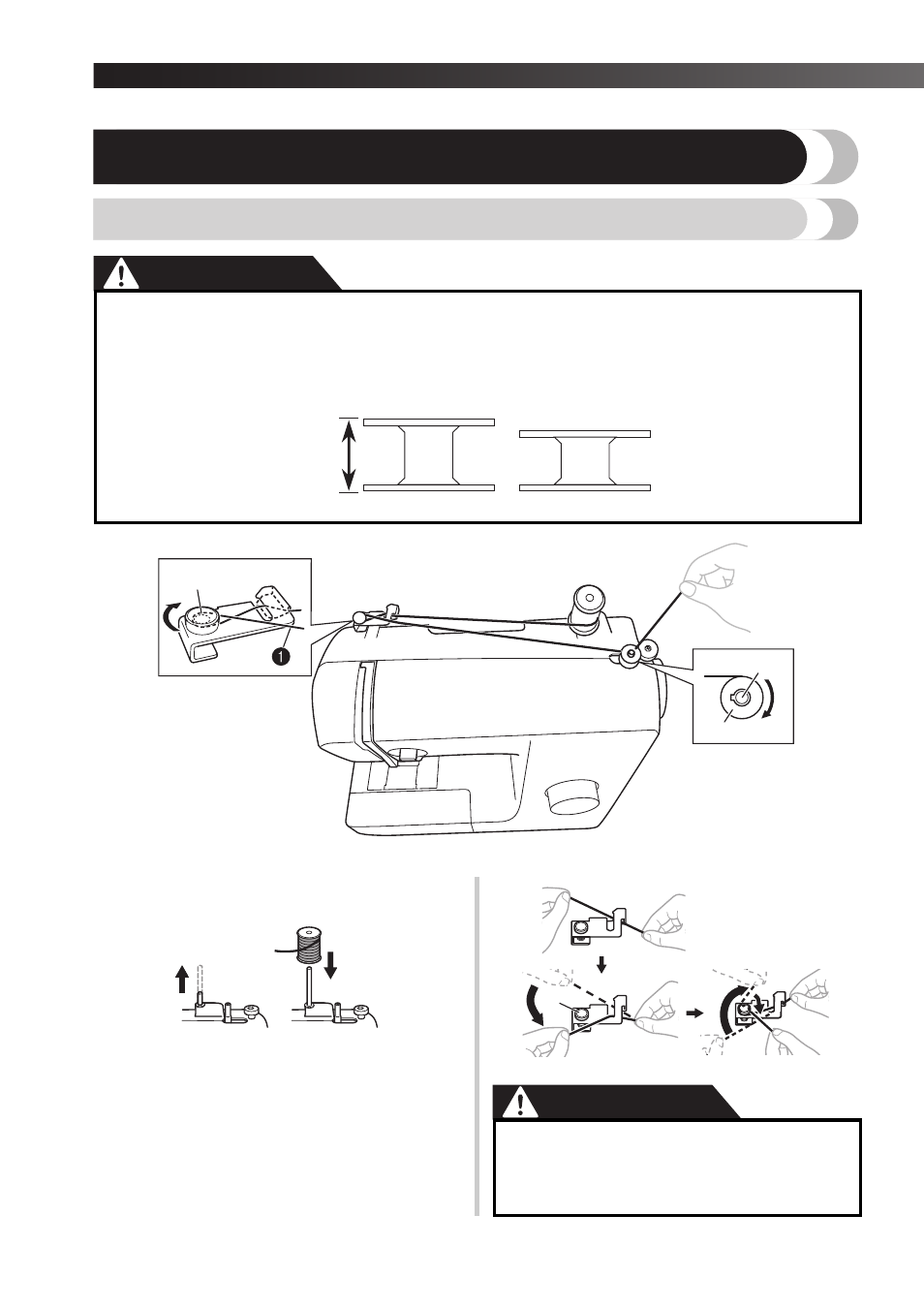 1